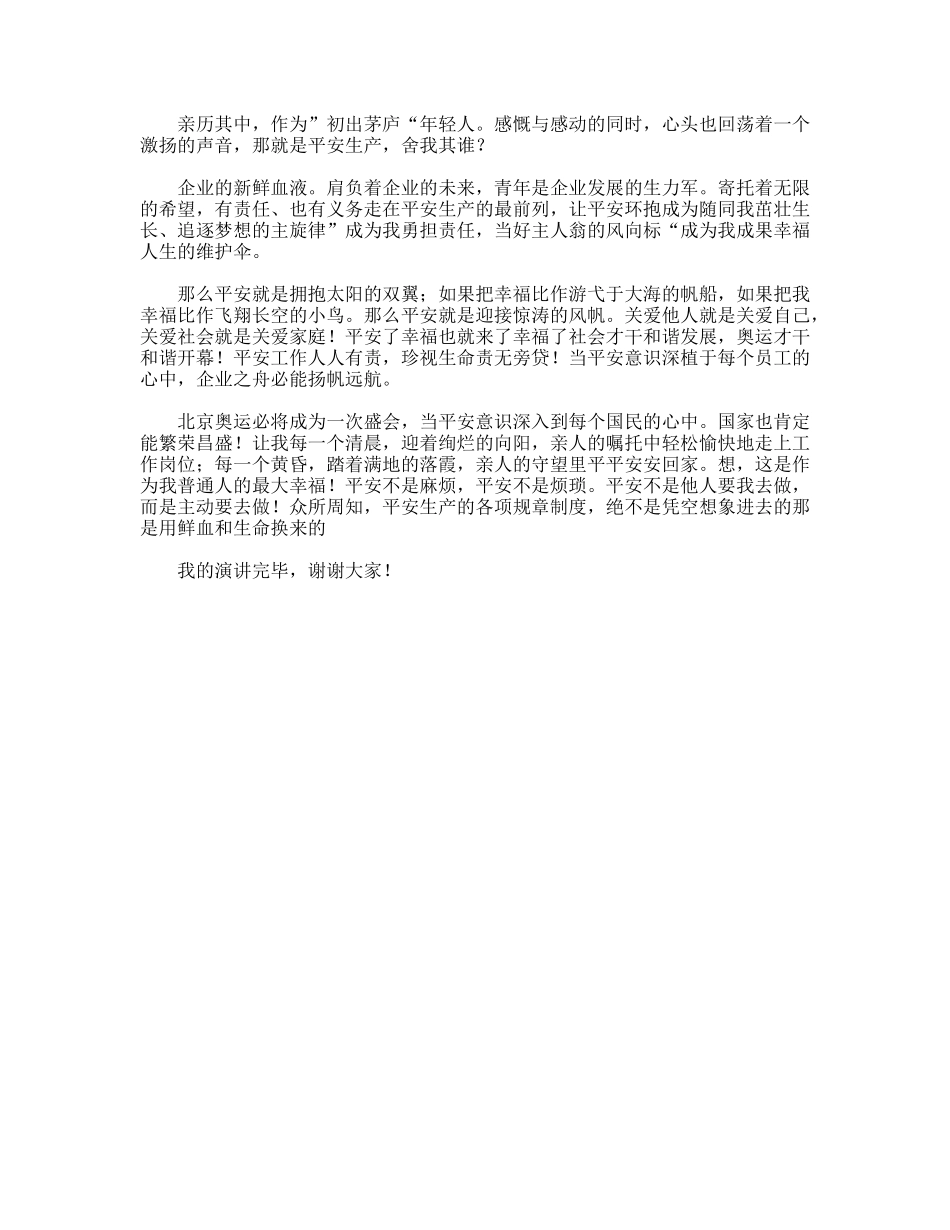 亲历其中，作为”初出茅庐“年轻人。感慨与感动的同时，心头也回荡着一个激扬的声音，那就是平安生产，舍我其谁？

企业的新鲜血液。肩负着企业的未来，青年是企业发展的生力军。寄托着无限的希望，有责任、也有义务走在平安生产的最前列，让平安环抱成为随同我茁壮生长、追逐梦想的主旋律”成为我勇担责任，当好主人翁的风向标“成为我成果幸福人生的维护伞。

那么平安就是拥抱太阳的双翼；如果把幸福比作游弋于大海的帆船，如果把我幸福比作飞翔长空的小鸟。那么平安就是迎接惊涛的风帆。关爱他人就是关爱自己，关爱社会就是关爱家庭！平安了幸福也就来了幸福了社会才干和谐发展，奥运才干和谐开幕！平安工作人人有责，珍视生命责无旁贷！当平安意识深植于每个员工的心中，企业之舟必能扬帆远航。

北京奥运必将成为一次盛会，当平安意识深入到每个国民的心中。国家也肯定能繁荣昌盛！让我每一个清晨，迎着绚烂的向阳，亲人的嘱托中轻松愉快地走上工作岗位；每一个黄昏，踏着满地的落霞，亲人的守望里平平安安回家。想，这是作为我普通人的最大幸福！平安不是麻烦，平安不是烦琐。平安不是他人要我去做，而是主动要去做！众所周知，平安生产的各项规章制度，绝不是凭空想象进去的那是用鲜血和生命换来的

我的演讲完毕，谢谢大家！